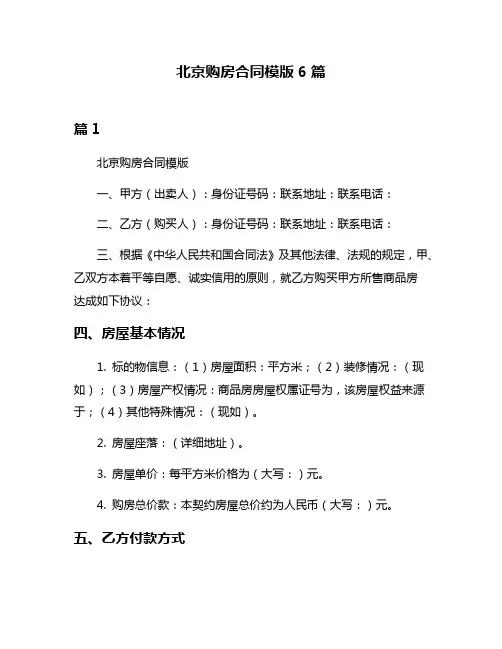 北京购房合同模版 6 篇

篇 1

北京购房合同模版

一、甲方（出卖人）：身份证号码：联系地址：联系电话：

二、乙方（购买人）：身份证号码：联系地址：联系电话：

三、根据《中华人民共和国合同法》及其他法律、法规的规定，甲、乙双方本着平等自愿、诚实信用的原则，就乙方购买甲方所售商品房达成如下协议：

四、房屋基本情况

1. 标的物信息：（1）房屋面积：平方米；（2）装修情况：（现如）；（3）房屋产权情况：商品房房屋权属证号为，该房屋权益来源于；（4）其他特殊情况：（现如）。

2. 房屋座落：（详细地址）。

3. 房屋单价：每平方米价格为（大写：）元。

4. 购房总价款：本契约房屋总价约为人民币（大写：）元。

五、乙方付款方式